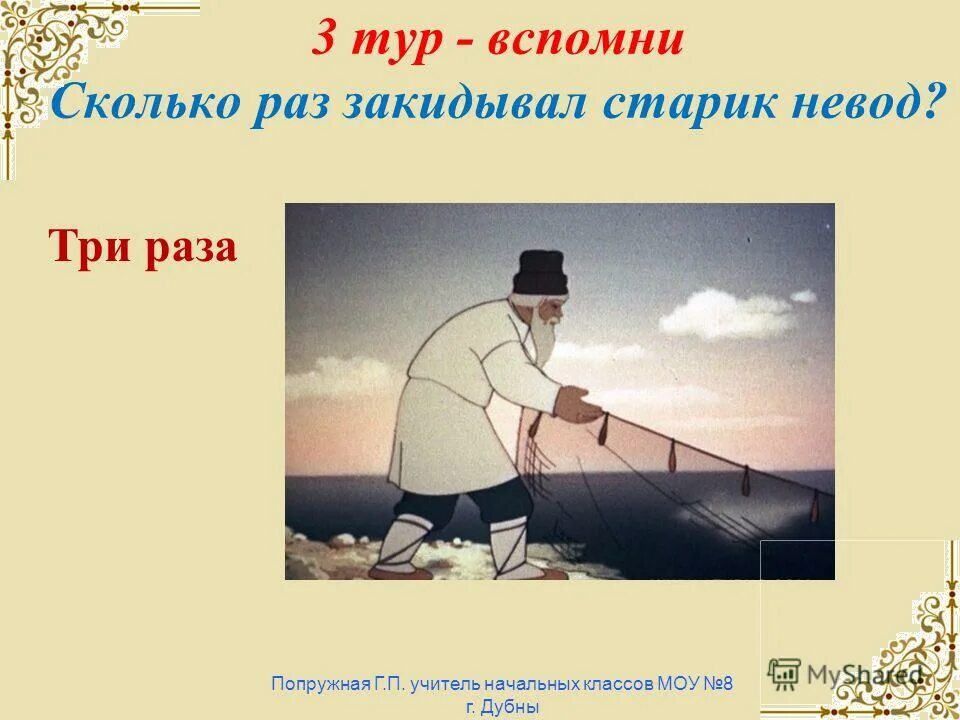 3 тур - вспомни
Сколько раз закидывал старик невод?

Три раза

Попружная Г.П. учитель начальных классов МОУ №8 г. Дубны

MyShared